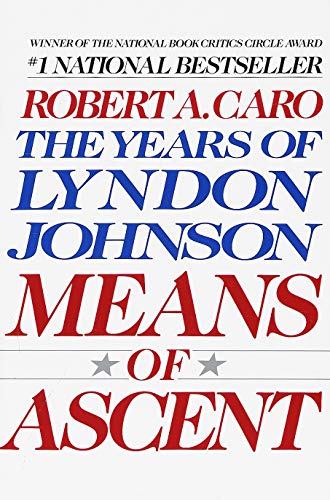 WINNER OF THE NATIONAL BOOK CRITICS CIRCLE AWARD
#1 NATIONAL BESTSELLER

ROBERT A. CARO
THE YEARS OF
LYNDON
JOHNSON
MEANS
OF
ASCENT